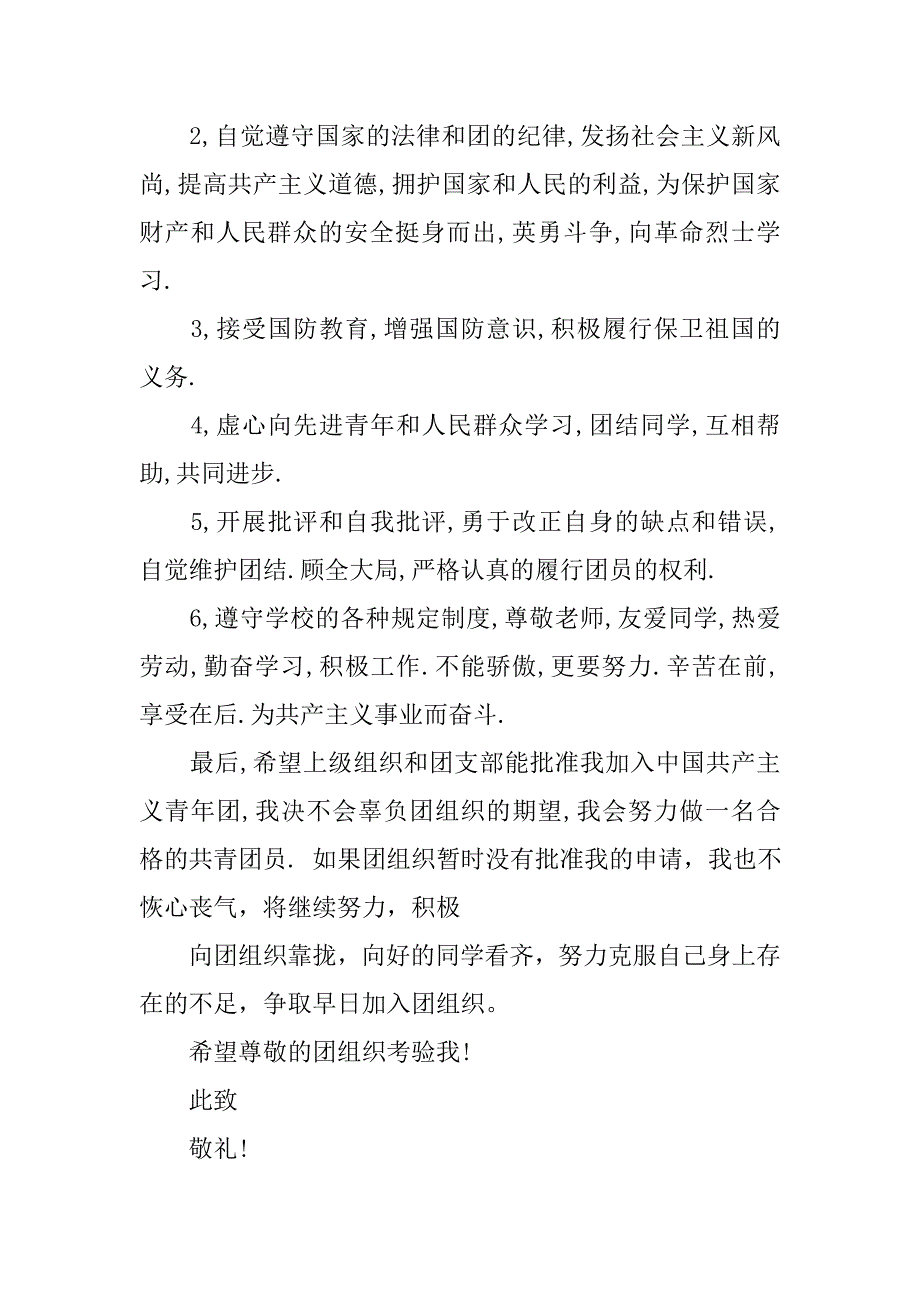 2,自觉遵守国家的法律和团的纪律,发扬社会主义新风尚,提高共产主义道德,拥护国家和人民的利益,为保护国家财产和人民群众的安全挺身而出,英勇斗争,向革命烈士学习.

3,接受国防教育,增强国防意识,积极履行保卫祖国的义务.

4,虚心向先进青年和人民群众学习,团结同学,互相帮助,共同进步.

5,开展批评和自我批评,勇于改正自身的缺点和错误,自觉维护团结.顾全大局,严格认真的履行团员的权利.

6,遵守学校的各种规定制度,尊敬老师,友爱同学,热爱劳动,勤奋学习,积极工作.不能骄傲,更要努力.辛苦在前,享受在后.为共产主义事业而奋斗.

最后,希望上级组织和团支部能批准我加入中国共产主义青年团,我决不会辜负团组织的期望,我会努力做一名合格的共青团员. 如果团组织暂时没有批准我的申请，我也不恢心丧气，将继续努力，积极

向团组织靠拢，向好的同学看齐，努力克服自己身上存在的不足，争取早日加入团组织。

希望尊敬的团组织考验我!

此致

敬礼!